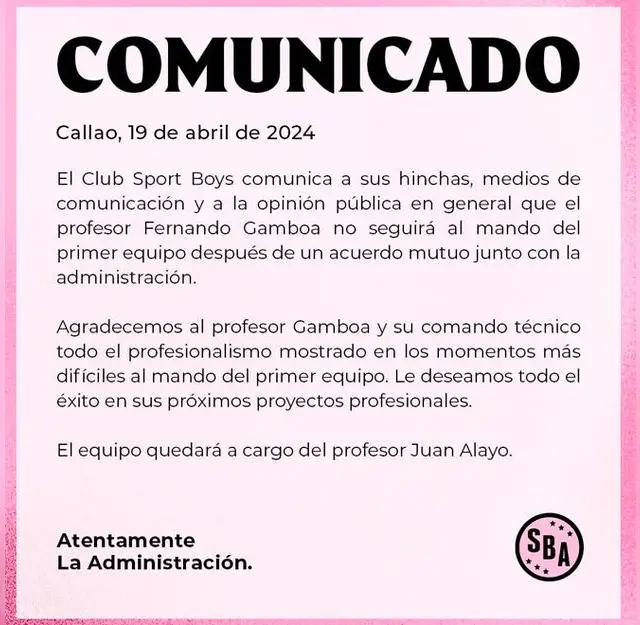 COMUNICADO

Callao, 19 de abril de 2024

El Club Sport Boys comunica a sus hinchas, medios de comunicación y a la opinión pública en general que el profesor Fernando Gamboa no seguirá al mando del primer equipo después de un acuerdo mutuo junto con la administración.

Agradecemos al profesor Gamboa y su comando técnico todo el profesionalismo mostrado en los momentos más difíciles al mando del primer equipo. Le deseamos todo el éxito en sus próximos proyectos profesionales.

El equipo quedará a cargo del profesor Juan Alayo.

Atentamente
La Administración.

SBA